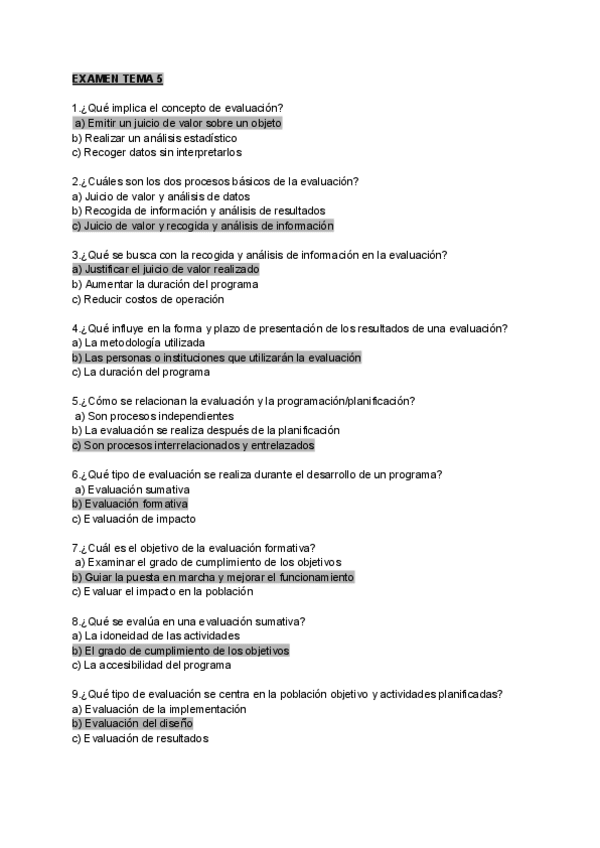 EXAMEN TEMA 5

1.¿Qué implica el concepto de evaluación?
a) Emitir un juicio de valor sobre un objeto
b) Realizar un análisis estadístico
c) Recoger datos sin interpretarlos

2.¿Cuáles son los dos procesos básicos de la evaluación?
a) Juicio de valor y análisis de datos
b) Recogida de información y análisis de resultados
c) Juicio de valor y recogida y análisis de información

3.¿Qué se busca con la recogida y análisis de información en la evaluación?
a) Justificar el juicio de valor realizado
b) Aumentar la duración del programa
c) Reducir costos de operación

4.¿Qué influye en la forma y plazo de presentación de los resultados de una evaluación?
a) La metodología utilizada
b) Las personas o instituciones que utilizarán la evaluación
c) La duración del programa

5.¿Cómo se relacionan la evaluación y la programación/planificación?
a) Son procesos independientes
b) La evaluación se realiza después de la planificación
c) Son procesos interrelacionados y entrelazados

6.¿Qué tipo de evaluación se realiza durante el desarrollo de un programa?
a) Evaluación sumativa
b) Evaluación formativa
c) Evaluación de impacto

7.¿Cuál es el objetivo de la evaluación formativa?
a) Examinar el grado de cumplimiento de los objetivos
b) Guiar la puesta en marcha y mejorar el funcionamiento
c) Evaluar el impacto en la población

8.¿Qué se evalúa en una evaluación sumativa?
a) La idoneidad de las actividades
b) El grado de cumplimiento de los objetivos
c) La accesibilidad del programa

9.¿Qué tipo de evaluación se centra en la población objetivo y actividades planificadas?
a) Evaluación de la implementación
b) Evaluación del diseño
c) Evaluación de resultados